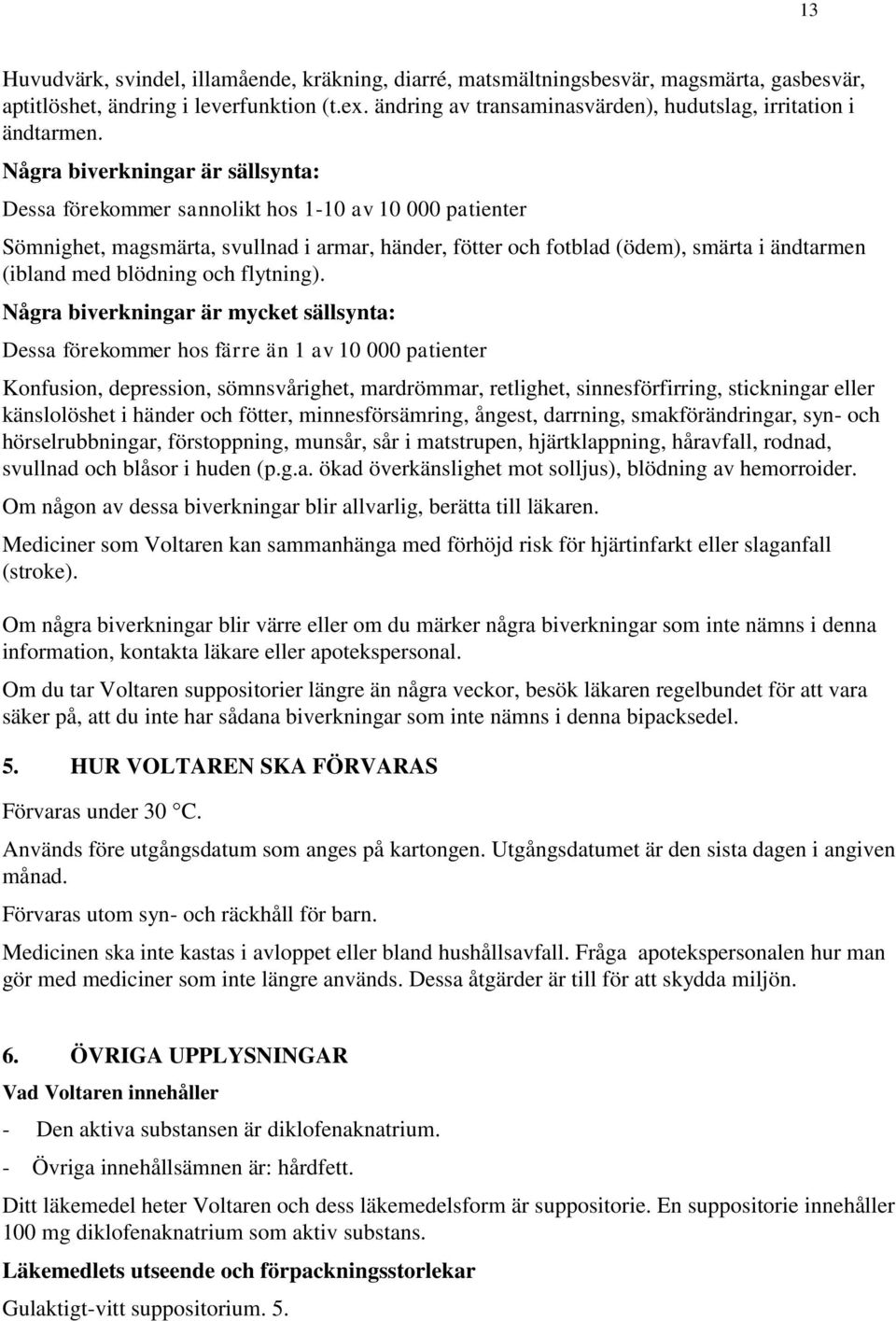 13

Huvudvärk, svindel, illamående, kräkning, diarré, matsmältningsbesvär, magsmärta, gasbesvär, aptitlöshet, ändring i leverfunktion (t.ex. ändring av transaminasvärden), hudutslag, irritation i ändtarmen.

Några biverkningar är sällsynta:

Dessa förekommer sannolikt hos 1-10 av 10 000 patienter

Sömnighet, magsmärta, svullnad i armar, händer, fötter och fotblad (ödem), smärta i ändtarmen (ibland med blödning och flytning).

Några biverkningar är mycket sällsynta:

Dessa förekommer hos färre än 1 av 10 000 patienter

Konfusion, depression, sömnsvårighet, mardrömmar, retlighet, sinnesförfirring, stickningar eller känslolöshet i händer och fötter, minnesförsämring, ångest, darrning, smakförändringar, syn- och hörselrubbningar, förstoppning, munsår, sår i matstrupen, hjärtklappning, håravfall, rodnad, svullnad och blåsor i huden (p.g.a. ökad överkänslighet mot solljus), blödning av hemorroider.

Om någon av dessa biverkningar blir allvarlig, berätta till läkaren.

Mediciner som Voltaren kan sammanhänga med förhöjd risk för hjärtinfarkt eller slaganfall (stroke).

Om några biverkningar blir värre eller om du märker några biverkningar som inte nämns i denna information, kontakta läkare eller apotekspersonal.

Om du tar Voltaren suppositorier längre än några veckor, besök läkaren regelbundet för att vara säker på, att du inte har sådana biverkningar som inte nämns i denna bipacksedel.

5. HUR VOLTAREN SKA FÖRVARAS

Förvaras under 30 °C.

Används före utgångsdatum som anges på kartongen. Utgångsdatumet är den sista dagen i angiven månad.

Förvaras utom syn- och räckhåll för barn.

Medicinen ska inte kastas i avloppet eller bland hushållsavfall. Fråga apotekspersonalen hur man gör med mediciner som inte längre används. Dessa åtgärder är till för att skydda miljön.

6. ÖVRIGA UPPLYSNINGAR

Vad Voltaren innehåller

- Den aktiva substansen är diklofenaknatrium.

- Övriga innehållsämnen är: hårdfett.

Ditt läkemedel heter Voltaren och dess läkemedelsform är suppositorie. En suppositorie innehåller 100 mg diklofenaknatrium som aktiv substans.

Läkemedlets utseende och förpackningsstorlekar

Gulaktigt-vitt suppositorium. 5.